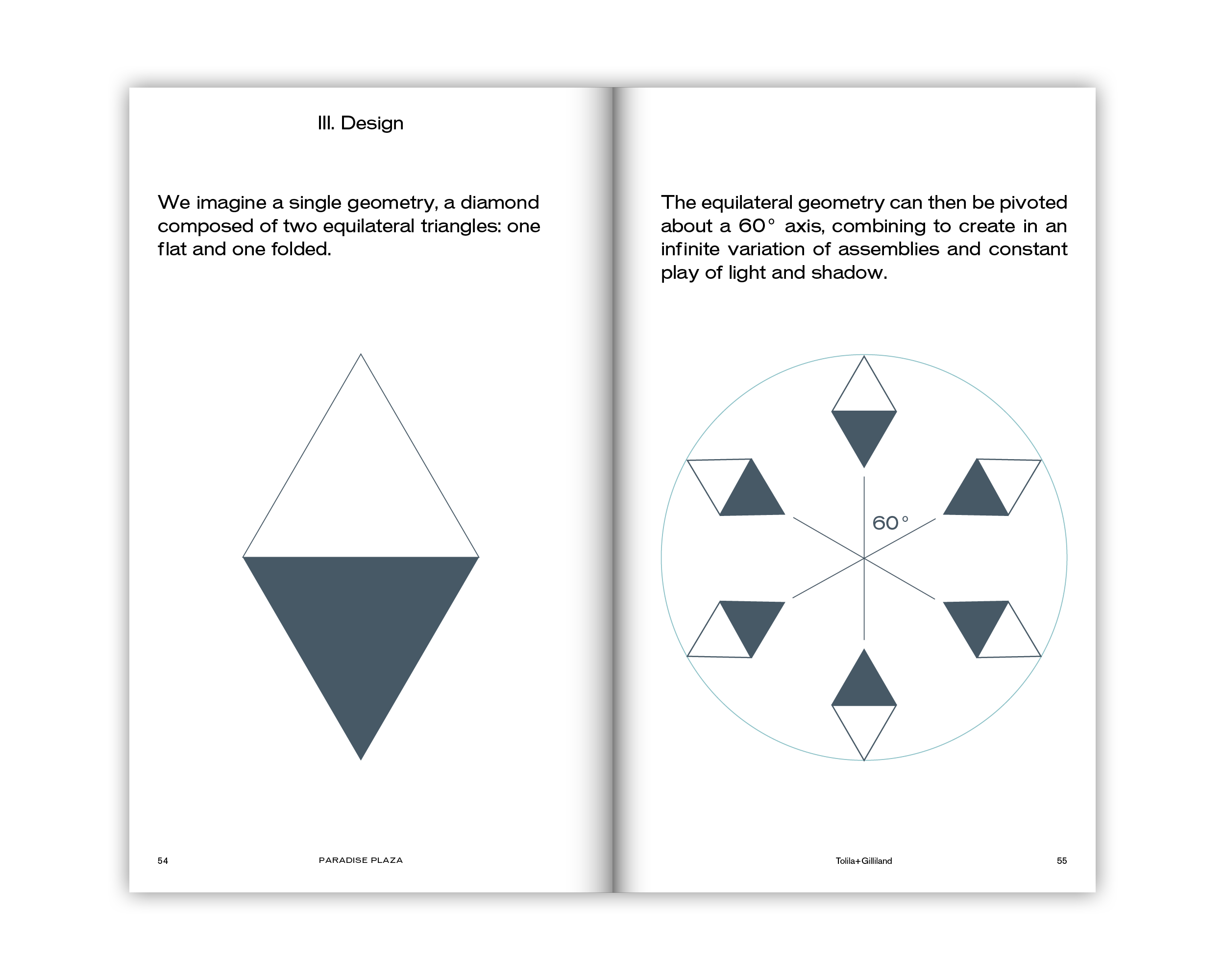 III. Design

We imagine a single geometry, a diamond composed of two equilateral triangles: one flat and one folded.

54 PARADISE PLAZA

The equilateral geometry can then be pivoted about a 60° axis, combining to create in an infinite variation of assemblies and constant play of light and shadow.

60°

Tolila+Gilliland 55